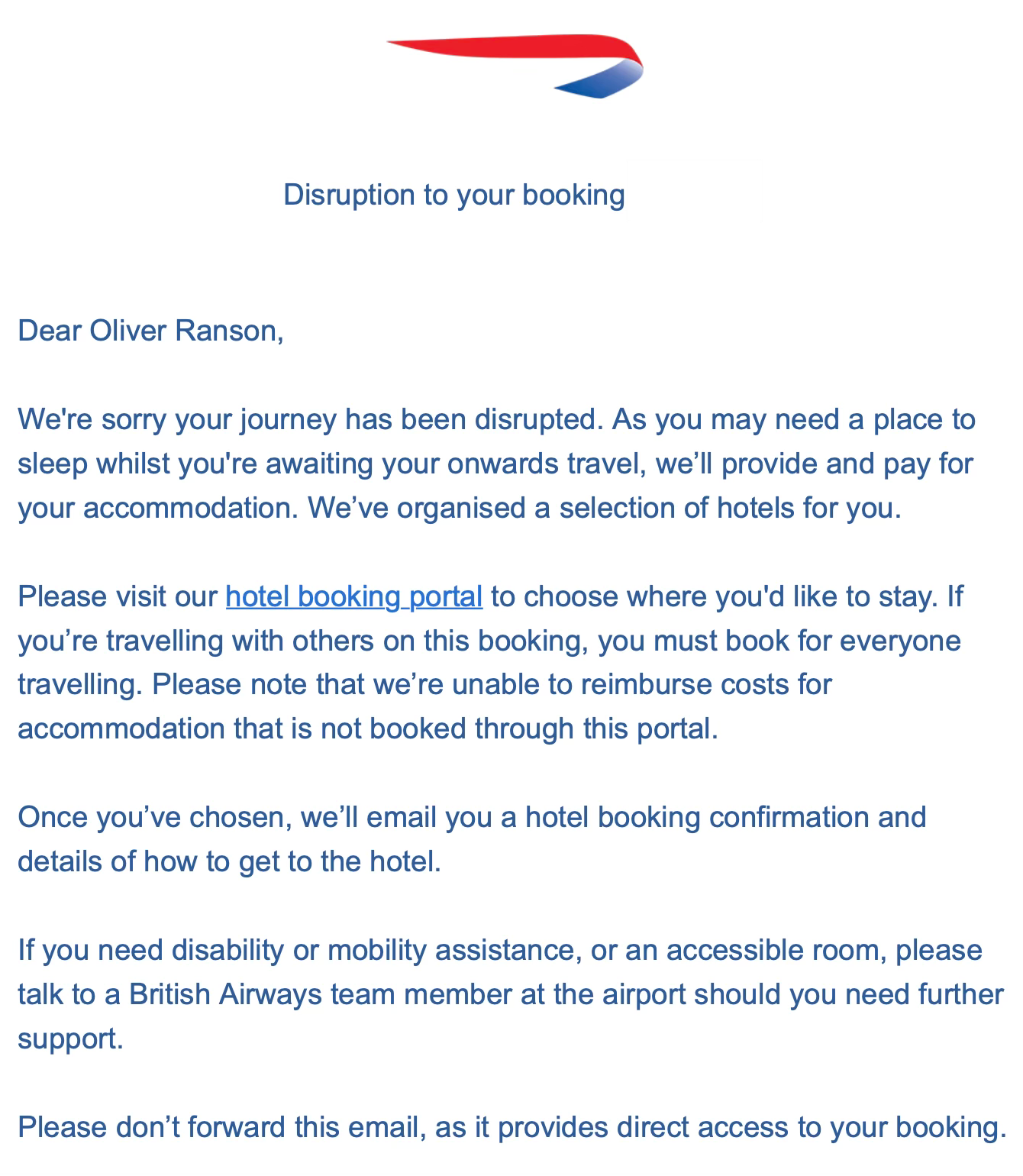 Disruption to your booking

Dear Oliver Ranson,

We're sorry your journey has been disrupted. As you may need a place to sleep whilst you're awaiting your onwards travel, we’ll provide and pay for your accommodation. We’ve organised a selection of hotels for you.

Please visit our hotel booking portal to choose where you'd like to stay. If you’re travelling with others on this booking, you must book for everyone travelling. Please note that we’re unable to reimburse costs for accommodation that is not booked through this portal.

Once you’ve chosen, we’ll email you a hotel booking confirmation and details of how to get to the hotel.

If you need disability or mobility assistance, or an accessible room, please talk to a British Airways team member at the airport should you need further support.

Please don’t forward this email, as it provides direct access to your booking.